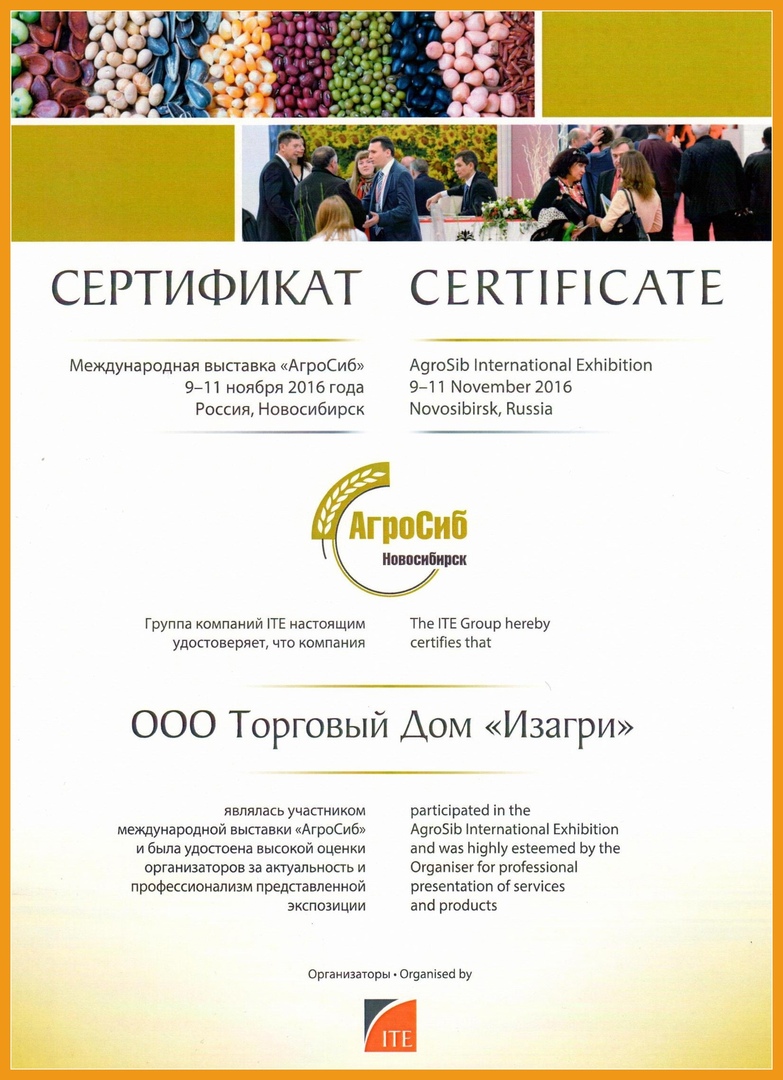 СЕРТИФИКАТ

Международная выставка «АгроСиб»
9–11 ноября 2016 года
Россия, Новосибирск

CERTIFICATE

AgroSib International Exhibition
9–11 November 2016
Novosibirsk, Russia

АгроСиб
Новосибирск

Группа компаний ITE настоящим удостоверяет, что компания

The ITE Group hereby certifies that

ООО Торговый Дом «Изагри»

являлась участником международной выставки «АгроСиб» и была удостоена высокой оценки организаторов за актуальность и профессионализм представленной экспозиции

participated in the AgroSib International Exhibition and was highly esteemed by the Organiser for professional presentation of services and products

Организаторы • Organised by

ITE